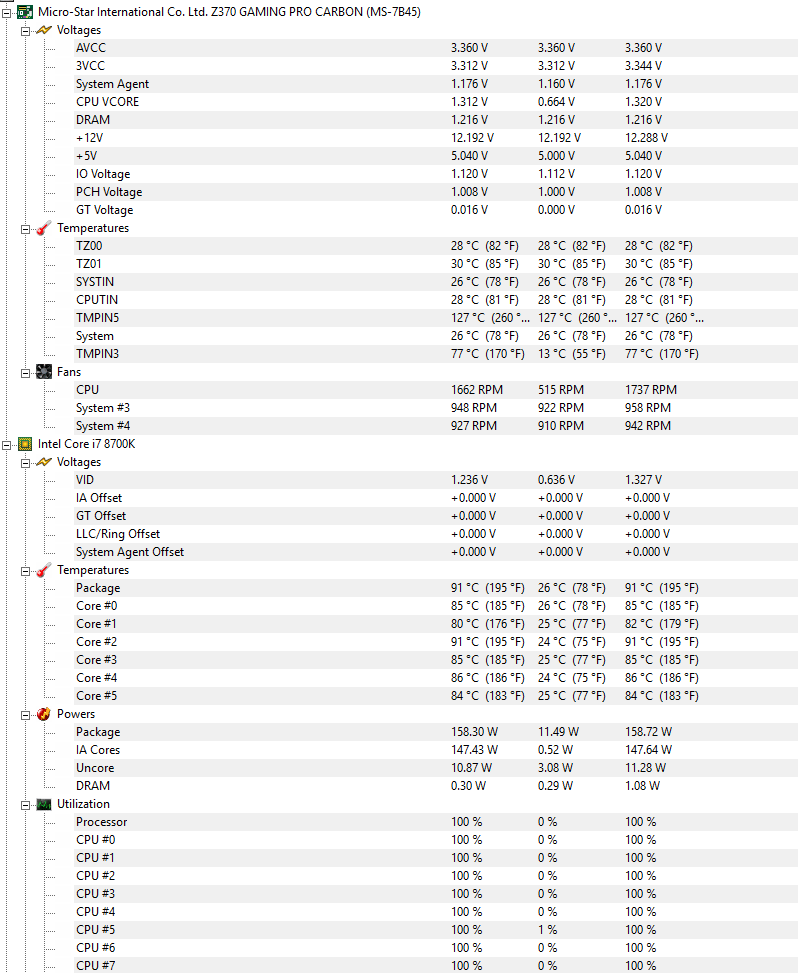 Micro-Star International Co. Ltd. Z370 GAMING PRO CARBON (MS-7B45)
Voltages

| | | | |
|---|---|---|---|
| AVCC | 3.360 V | 3.360 V | 3.360 V |
| 3VCC | 3.312 V | 3.312 V | 3.344 V |
| System Agent | 1.176 V | 1.160 V | 1.176 V |
| CPU VCORE | 1.312 V | 0.664 V | 1.320 V |
| DRAM | 1.216 V | 1.216 V | 1.216 V |
| +12V | 12.192 V | 12.192 V | 12.288 V |
| +5V | 5.040 V | 5.000 V | 5.040 V |
| IO Voltage | 1.120 V | 1.112 V | 1.120 V |
| PCH Voltage | 1.008 V | 1.000 V | 1.008 V |
| GT Voltage | 0.016 V | 0.000 V | 0.016 V |

Temperatures

| | | | |
|---|---|---|---|
| TZ00 | 28 °C (82 °F) | 28 °C (82 °F) | 28 °C (82 °F) |
| TZ01 | 30 °C (85 °F) | 30 °C (85 °F) | 30 °C (85 °F) |
| SYSTIN | 26 °C (78 °F) | 26 °C (78 °F) | 26 °C (78 °F) |
| CPUTIN | 28 °C (81 °F) | 28 °C (81 °F) | 28 °C (81 °F) |
| TMPIN5 | 127 °C (260 °... | 127 °C (260 °... | 127 °C (260 °... |
| System | 26 °C (78 °F) | 26 °C (78 °F) | 26 °C (78 °F) |
| TMPIN3 | 77 °C (170 °F) | 13 °C (55 °F) | 77 °C (170 °F) |

Fans

| | | | |
|---|---|---|---|
| CPU | 1662 RPM | 515 RPM | 1737 RPM |
| System #3 | 948 RPM | 922 RPM | 958 RPM |
| System #4 | 927 RPM | 910 RPM | 942 RPM |

Intel Core i7 8700K
Voltages

| | | | |
|---|---|---|---|
| VID | 1.236 V | 0.636 V | 1.327 V |
| IA Offset | +0.000 V | +0.000 V | +0.000 V |
| GT Offset | +0.000 V | +0.000 V | +0.000 V |
| LLC/Ring Offset | +0.000 V | +0.000 V | +0.000 V |
| System Agent Offset | +0.000 V | +0.000 V | +0.000 V |

Temperatures

| | | | |
|---|---|---|---|
| Package | 91 °C (195 °F) | 26 °C (78 °F) | 91 °C (195 °F) |
| Core #0 | 85 °C (185 °F) | 26 °C (78 °F) | 85 °C (185 °F) |
| Core #1 | 80 °C (176 °F) | 25 °C (77 °F) | 82 °C (179 °F) |
| Core #2 | 91 °C (195 °F) | 24 °C (75 °F) | 91 °C (195 °F) |
| Core #3 | 85 °C (185 °F) | 25 °C (77 °F) | 85 °C (185 °F) |
| Core #4 | 86 °C (186 °F) | 24 °C (75 °F) | 86 °C (186 °F) |
| Core #5 | 84 °C (183 °F) | 25 °C (77 °F) | 84 °C (183 °F) |

Powers

| | | | |
|---|---|---|---|
| Package | 158.30 W | 11.49 W | 158.72 W |
| IA Cores | 147.43 W | 0.52 W | 147.64 W |
| Uncore | 10.87 W | 3.08 W | 11.28 W |
| DRAM | 0.30 W | 0.29 W | 1.08 W |

Utilization

| | | | |
|---|---|---|---|
| Processor | 100 % | 0 % | 100 % |
| CPU #0 | 100 % | 0 % | 100 % |
| CPU #1 | 100 % | 0 % | 100 % |
| CPU #2 | 100 % | 0 % | 100 % |
| CPU #3 | 100 % | 0 % | 100 % |
| CPU #4 | 100 % | 0 % | 100 % |
| CPU #5 | 100 % | 1 % | 100 % |
| CPU #6 | 100 % | 0 % | 100 % |
| CPU #7 | 100 % | 0 % | 100 % |